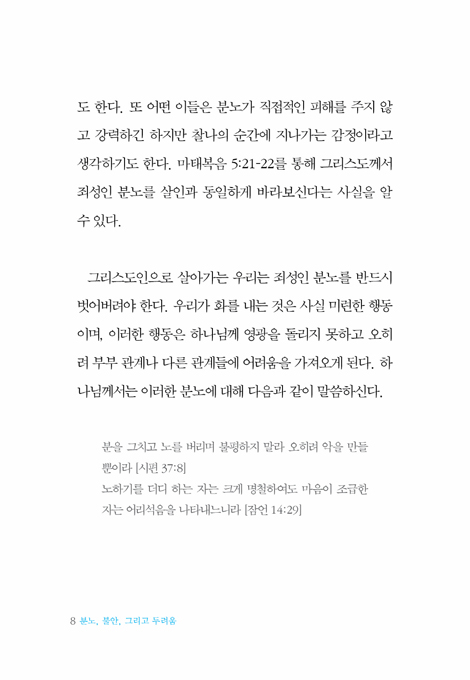 도 한다. 또 어떤 이들은 분노가 직접적인 피해를 주지 않고 강력하긴 하지만 찰나의 순간에 지나가는 감정이라고 생각하기도 한다. 마태복음 5:21-22를 통해 그리스도께서 죄성인 분노를 살인과 동일하게 바라보신다는 사실을 알 수 있다.

그리스도인으로 살아가는 우리는 죄성인 분노를 반드시 벗어버려야 한다. 우리가 화를 내는 것은 사실 미련한 행동이며, 이러한 행동은 하나님께 영광을 돌리지 못하고 오히려 부부 관계나 다른 관계들에 어려움을 가져오게 된다. 하나님께서는 이러한 분노에 대해 다음과 같이 말씀하신다.

분을 그치고 노를 버리며 불평하지 말라 오히려 악을 만들 뿐이라 [시편 37:8]
노하기를 더디 하는 자는 크게 명철하여도 마음이 조급한 자는 어리석음을 나타내느니라 [잠언 14:29]

8 분노, 불안, 그리고 두려움